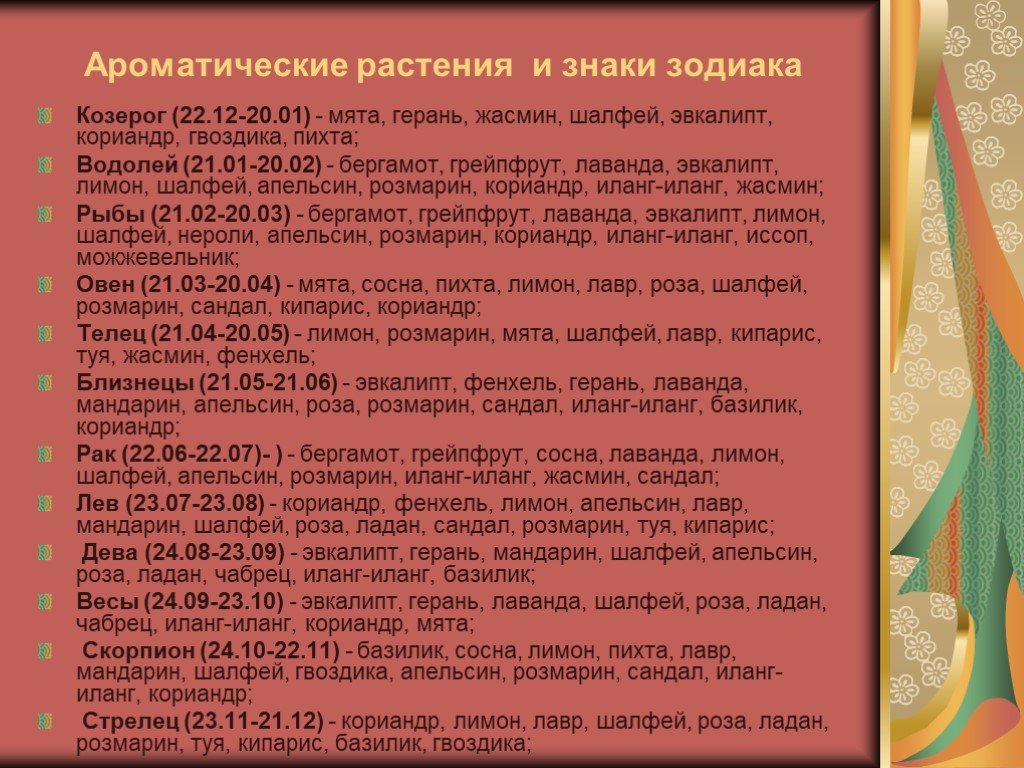 Ароматические растения и знаки зодиака

Козерог (22.12-20.01) - мята, герань, жасмин, шалфей, эвкалипт, кориандр, гвоздика, пихта;

Водолей (21.01-20.02) - бергамот, грейпфрут, лаванда, эвкалипт, лимон, шалфей, апельсин, розмарин, кориандр, иланг-иланг, жасмин;

Рыбы (21.02-20.03) - бергамот, грейпфрут, лаванда, эвкалипт, лимон, шалфей, нероли, апельсин, розмарин, кориандр, иланг-иланг, иссоп, можжевельник;

Овен (21.03-20.04) - мята, сосна, пихта, лимон, лавр, роза, шалфей, розмарин, сандал, кипарис, кориандр;

Телец (21.04-20.05) - лимон, розмарин, мята, шалфей, лавр, кипарис, туя, жасмин, фенхель;

Близнецы (21.05-21.06) - эвкалипт, фенхель, герань, лаванда, мандарин, апельсин, роза, розмарин, сандал, иланг-иланг, базилик, кориандр;

Рак (22.06-22.07)- ) - бергамот, грейпфрут, сосна, лаванда, лимон, шалфей, апельсин, розмарин, иланг-иланг, жасмин, сандал;

Лев (23.07-23.08) - кориандр, фенхель, лимон, апельсин, лавр, мандарин, шалфей, роза, ладан, сандал, розмарин, туя, кипарис;

Дева (24.08-23.09) - эвкалипт, герань, мандарин, шалфей, апельсин, роза, ладан, чабрец, иланг-иланг, базилик;

Весы (24.09-23.10) - эвкалипт, герань, лаванда, шалфей, роза, ладан, чабрец, иланг-иланг, кориандр, мята;

Скорпион (24.10-22.11) - базилик, сосна, лимон, пихта, лавр, мандарин, шалфей, гвоздика, апельсин, розмарин, сандал, иланг-иланг, кориандр;

Стрелец (23.11-21.12) - кориандр, лимон, лавр, шалфей, роза, ладан, розмарин, туя, кипарис, базилик, гвоздика;